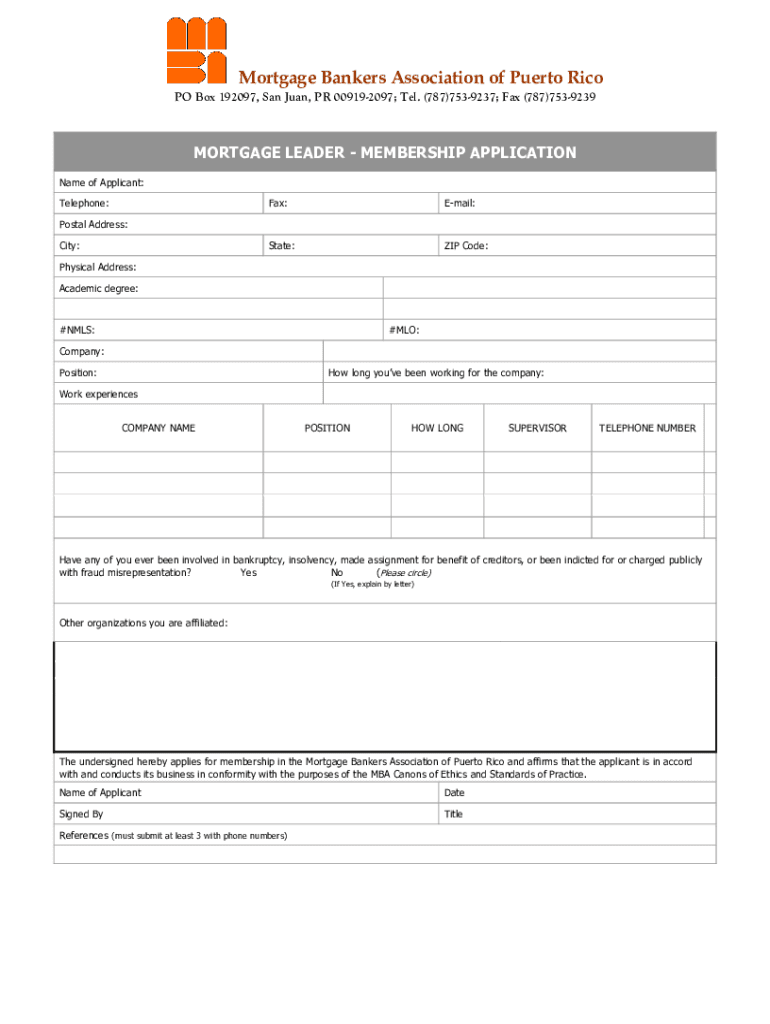 Mortgage Bankers Association of Puerto Rico
PO Box 192097, San Juan, PR 00919-2097; Tel. (787)753-9237; Fax (787)753-9239

MORTGAGE LEADER - MEMBERSHIP APPLICATION

Name of Applicant:

Telephone: Fax: E-mail:

Postal Address:

City: State: ZIP Code:

Physical Address:

Academic degree:

#NMLS: #MLO:

Company:

Position: How long you've been working for the company:

Work experiences

| COMPANY NAME | POSITION | HOW LONG | SUPERVISOR | TELEPHONE NUMBER |
|---|---|---|---|---|
| | | | | |
| | | | | |
| | | | | |
| | | | | |

Have any of you ever been involved in bankruptcy, insolvency, made assignment for benefit of creditors, or been indicted for or charged publicly with fraud misrepresentation? Yes No (Please circle)
(If Yes, explain by letter)

Other organizations you are affiliated:

The undersigned hereby applies for membership in the Mortgage Bankers Association of Puerto Rico and affirms that the applicant is in accord with and conducts its business in conformity with the purposes of the MBA Canons of Ethics and Standards of Practice.

Name of Applicant Date

Signed By Title

References (must submit at least 3 with phone numbers)